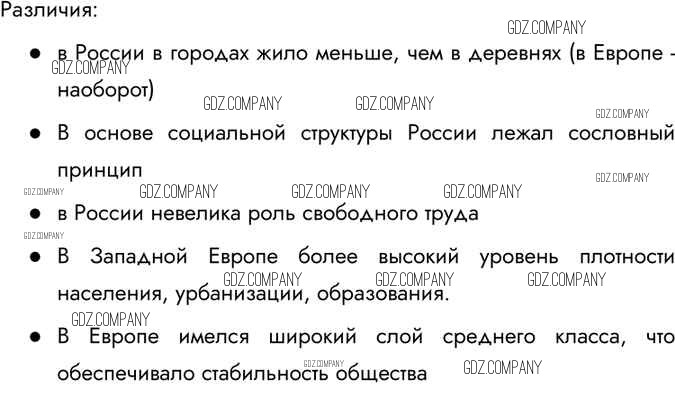 Различия:

• в России в городах жило меньше, чем в деревнях (в Европе - наоборот)

• В основе социальной структуры России лежал сословный принцип

• в России невелика роль свободного труда

• В Западной Европе более высокий уровень плотности населения, урбанизации, образования.

• В Европе имелся широкий слой среднего класса, что обеспечивало стабильность общества

GDZ.COMPANY